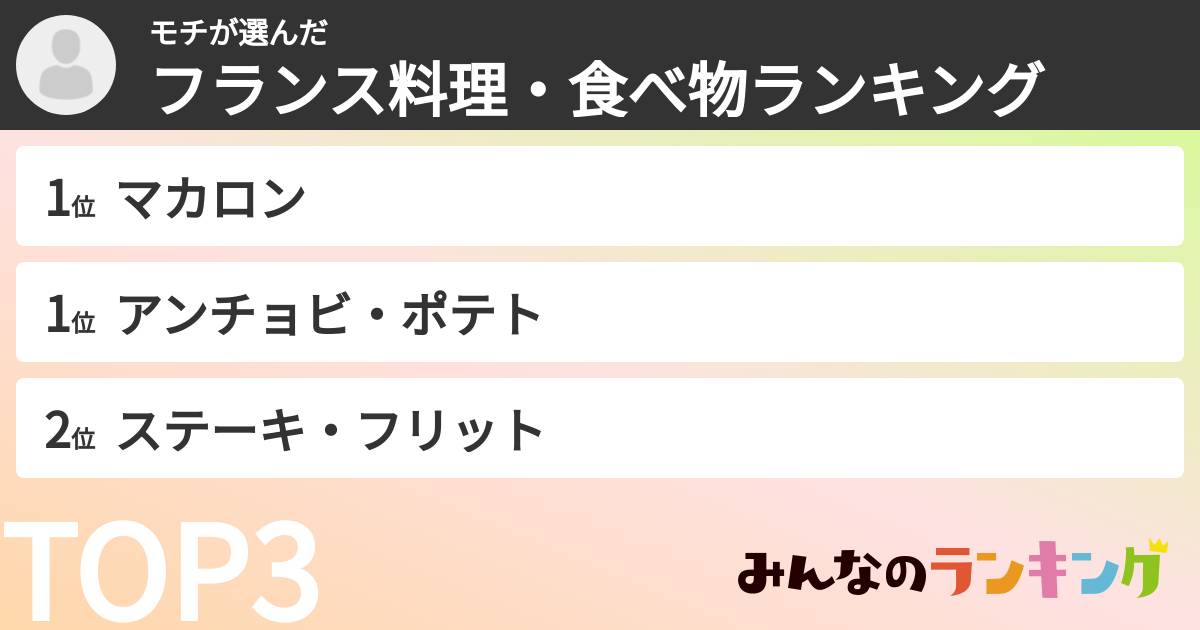 モチが選んだ
フランス料理・食べ物ランキング

1位 マカロン

1位 アンチョビ・ポテト

2位 ステーキ・フリット

TOP3

みんなのランキング